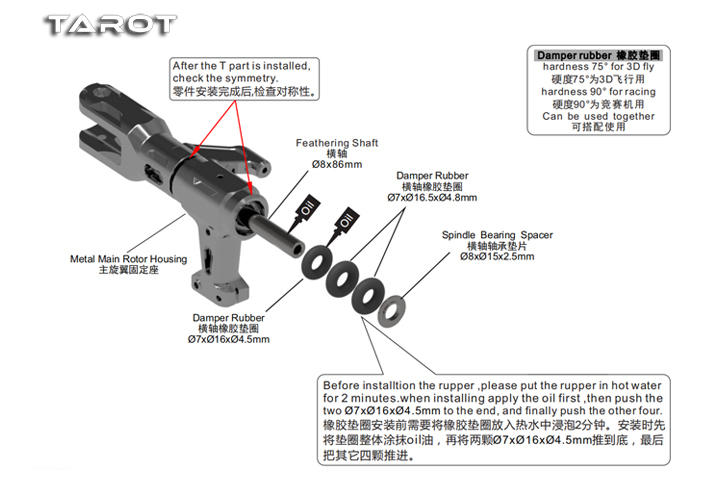 TAROT

After the T part is installed, check the symmetry.
零件安装完成后,检查对称性。

Damper rubber 橡胶垫圈
hardness 75° for 3D fly
硬度75°为3D飞行用
hardness 90° for racing
硬度90°为竞赛机用
Can be used together
可搭配使用

Feathering Shaft
横轴
Ø8x86mm

Damper Rubber
横轴橡胶垫圈
Ø7xØ16.5xØ4.8mm

Oil

Oil

Spindle Bearing Spacer
横轴轴承垫片
Ø8xØ15x2.5mm

Metal Main Rotor Housing
主旋翼固定座

Damper Rubber
横轴橡胶垫圈
Ø7xØ16xØ4.5mm

Before installtion the rupper ,please put the rupper in hot water for 2 minutes.when installing apply the oil first ,then push the two Ø7xØ16xØ4.5mm to the end, and finally push the other four.
橡胶垫圈安装前需要将橡胶垫圈放入热水中浸泡2分钟。安装时先将垫圈整体涂抹oil油，再将两颗Ø7xØ16xØ4.5mm推到底，最后把其它四颗推进。